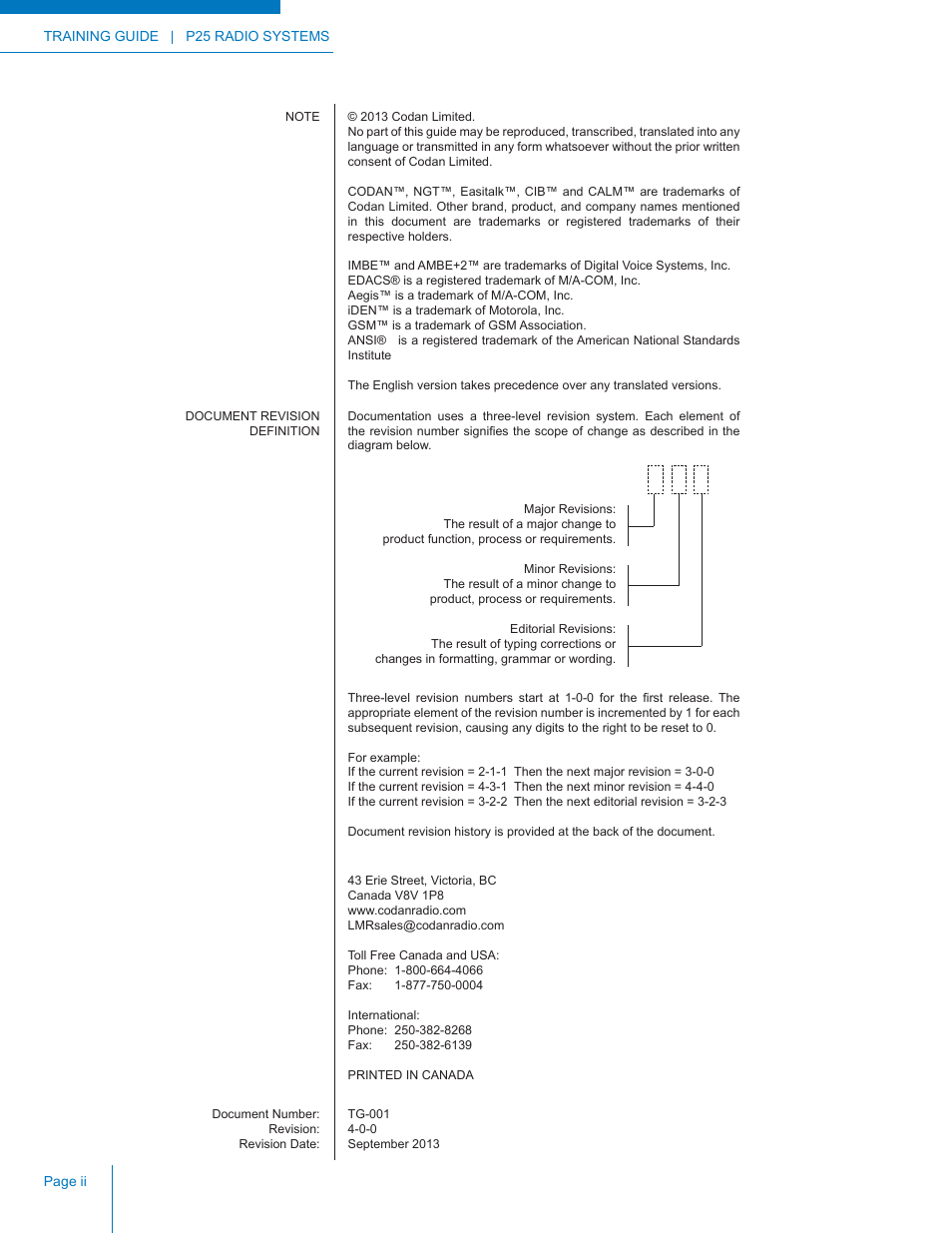 TRAINING GUIDE | P25 RADIO SYSTEMS

NOTE

© 2013 Codan Limited.
No part of this guide may be reproduced, transcribed, translated into any language or transmitted in any form whatsoever without the prior written consent of Codan Limited.

CODAN™, NGT™, Easitalk™, CIB™ and CALM™ are trademarks of Codan Limited. Other brand, product, and company names mentioned in this document are trademarks or registered trademarks of their respective holders.

IMBE™ and AMBE+2™ are trademarks of Digital Voice Systems, Inc.
EDACS® is a registered trademark of M/A-COM, Inc.
Aegis™ is a trademark of M/A-COM, Inc.
iDEN™ is a trademark of Motorola, Inc.
GSM™ is a trademark of GSM Association.
ANSI® is a registered trademark of the American National Standards Institute

The English version takes precedence over any translated versions.

DOCUMENT REVISION DEFINITION

Documentation uses a three-level revision system. Each element of the revision number signifies the scope of change as described in the diagram below.

Major Revisions:
The result of a major change to product function, process or requirements.

Minor Revisions:
The result of a minor change to product, process or requirements.

Editorial Revisions:
The result of typing corrections or changes in formatting, grammar or wording.

Three-level revision numbers start at 1-0-0 for the first release. The appropriate element of the revision number is incremented by 1 for each subsequent revision, causing any digits to the right to be reset to 0.

For example:
If the current revision = 2-1-1 Then the next major revision = 3-0-0
If the current revision = 4-3-1 Then the next minor revision = 4-4-0
If the current revision = 3-2-2 Then the next editorial revision = 3-2-3

Document revision history is provided at the back of the document.

43 Erie Street, Victoria, BC
Canada V8V 1P8
www.codanradio.com
LMRsales@codanradio.com

Toll Free Canada and USA:
Phone: 1-800-664-4066
Fax: 1-877-750-0004

International:
Phone: 250-382-8268
Fax: 250-382-6139

PRINTED IN CANADA

Document Number: TG-001
Revision: 4-0-0
Revision Date: September 2013

Page ii